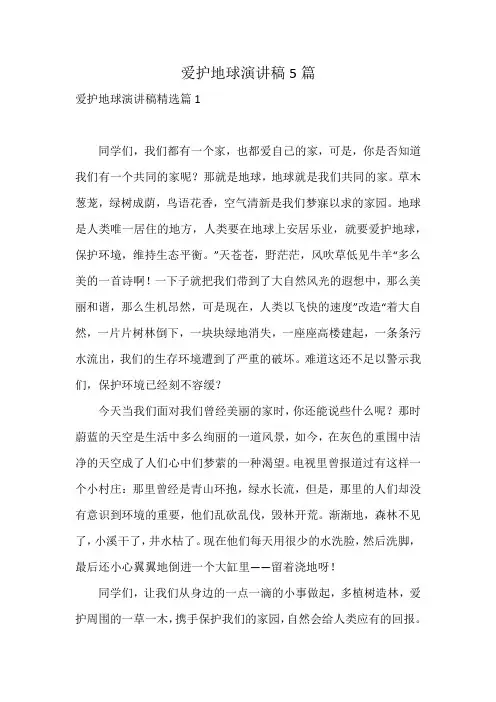 爱护地球演讲稿5篇

爱护地球演讲稿精选篇1

同学们，我们都有一个家，也都爱自己的家，可是，你是否知道我们有一个共同的家呢？那就是地球，地球就是我们共同的家。草木葱茏，绿树成荫，鸟语花香，空气清新是我们梦寐以求的家园。地球是人类唯一居住的地方，人类要在地球上安居乐业，就要爱护地球，保护环境，维持生态平衡。”天苍苍，野茫茫，风吹草低见牛羊“多么美的一首诗啊！一下子就把我们带到了大自然风光的遐想中，那么美丽和谐，那么生机昂然，可是现在，人类以飞快的速度”改造“着大自然，一片片树林倒下，一块块绿地消失，一座座高楼建起，一条条污水流出，我们的生存环境遭到了严重的破坏。难道这还不足以警示我们，保护环境已经刻不容缓？

今天当我们面对我们曾经美丽的家时，你还能说些什么呢？那时蔚蓝的天空是生活中多么绚丽的一道风景，如今，在灰色的重围中洁净的天空成了人们心中们梦萦的一种渴望。电视里曾报道过有这样一个小村庄：那里曾经是青山环抱，绿水长流，但是，那里的人们却没有意识到环境的重要，他们乱砍乱伐，毁林开荒。渐渐地，森林不见了，小溪干了，井水枯了。现在他们每天用很少的水洗脸，然后洗脚，最后还小心翼翼地倒进一个大缸里——留着浇地呀！

同学们，让我们从身边的一点一滴的小事做起，多植树造林，爱护周围的一草一木，携手保护我们的家园，自然会给人类应有的回报。